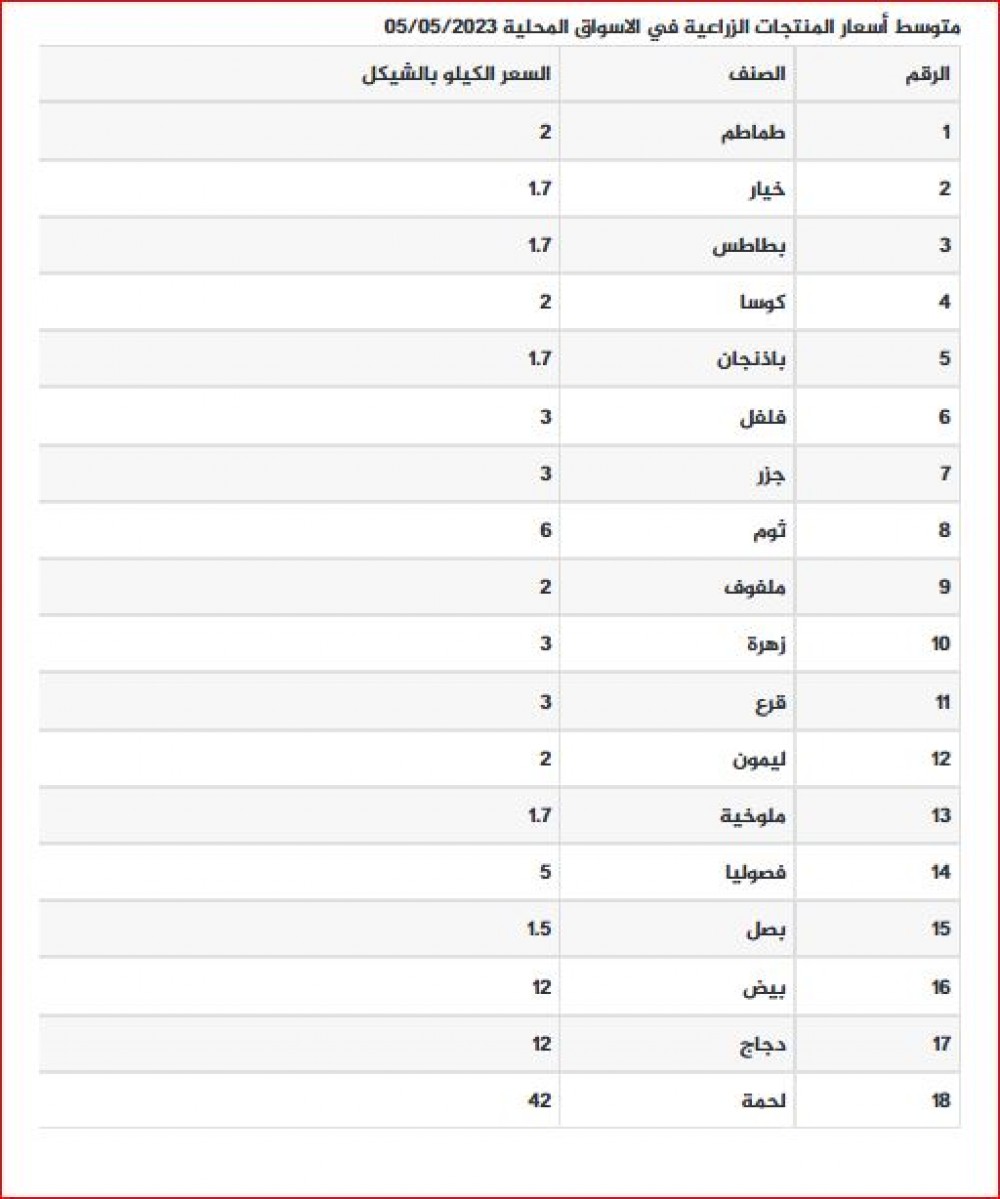 متوسط أسعار المنتجات الزراعية في الاسواق المحلية 05/05/2023

| الرقم | الصنف | السعر الكيلو بالشيكل |
|---|---|---|
| 1 | طماطم | 2 |
| 2 | خيار | 1.7 |
| 3 | بطاطس | 1.7 |
| 4 | كوسا | 2 |
| 5 | باذنجان | 1.7 |
| 6 | فلفل | 3 |
| 7 | جزر | 3 |
| 8 | ثوم | 6 |
| 9 | ملفوف | 2 |
| 10 | زهرة | 3 |
| 11 | قرع | 3 |
| 12 | ليمون | 2 |
| 13 | ملوخية | 1.7 |
| 14 | فصوليا | 5 |
| 15 | بصل | 1.5 |
| 16 | بيض | 12 |
| 17 | دجاج | 12 |
| 18 | لحمة | 42 |